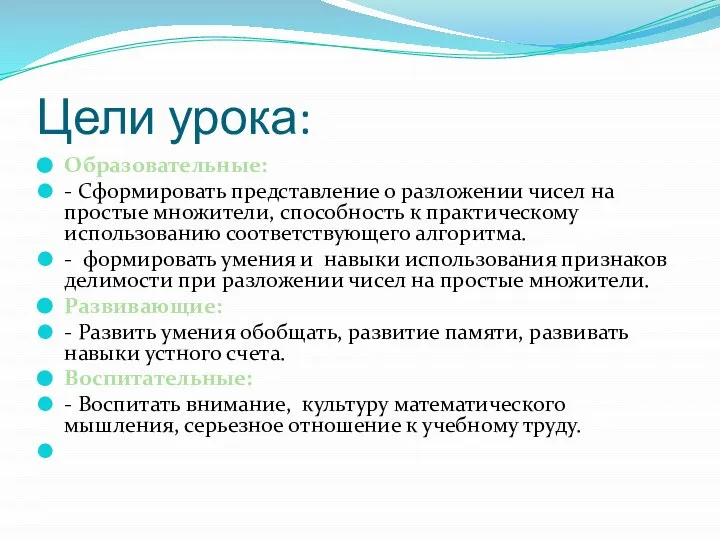 Цели урока:

Образовательные:

- Сформировать представление о разложении чисел на простые множители, способность к практическому использованию соответствующего алгоритма.

- формировать умения и навыки использования признаков делимости при разложении чисел на простые множители.

Развивающие:

- Развить умения обобщать, развитие памяти, развивать навыки устного счета.

Воспитательные:

- Воспитать внимание, культуру математического мышления, серьезное отношение к учебному труду.